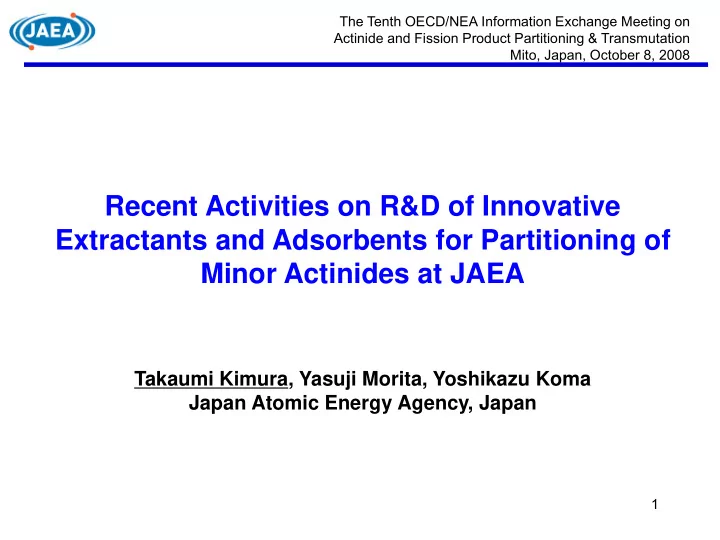 JAEA

The Tenth OECD/NEA Information Exchange Meeting on Actinide and Fission Product Partitioning & Transmutation
Mito, Japan, October 8, 2008

Recent Activities on R&D of Innovative Extractants and Adsorbents for Partitioning of Minor Actinides at JAEA

Takaumi Kimura, Yasuji Morita, Yoshikazu Koma
Japan Atomic Energy Agency, Japan

1